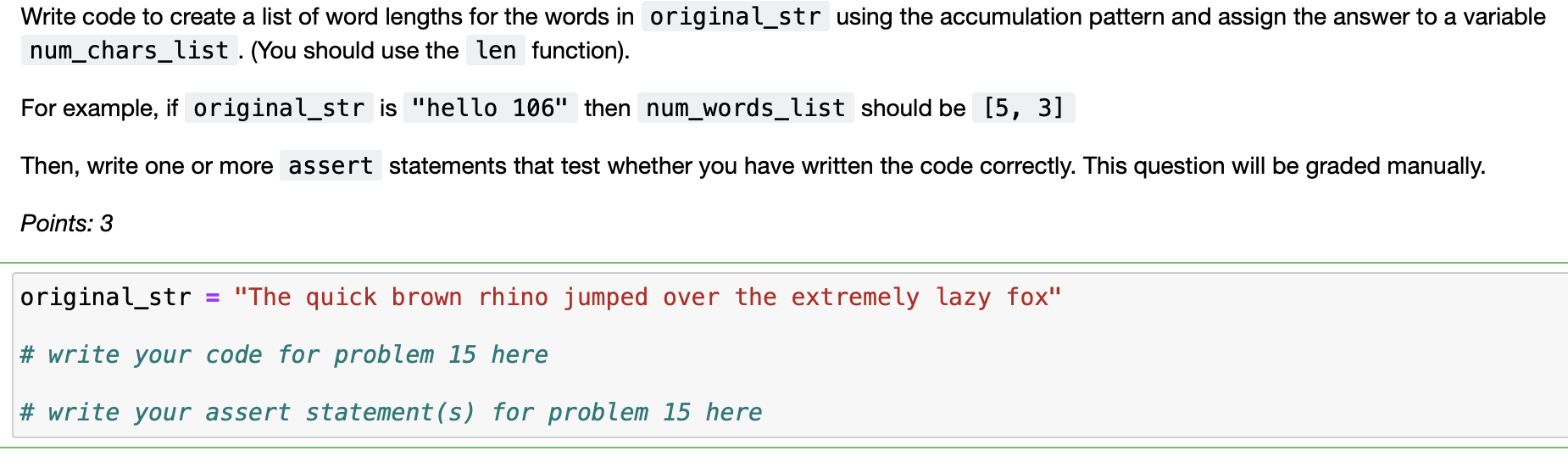 Write code to create a list of word lengths for the words in original_str using the accumulation pattern and assign the answer to a variable num_chars_list. (You should use the len function).

For example, if original_str is "hello 106" then num_words_list should be [5, 3]

Then, write one or more assert statements that test whether you have written the code correctly. This question will be graded manually.

Points: 3

original_str = "The quick brown rhino jumped over the extremely lazy fox"

# write your code for problem 15 here

# write your assert statement(s) for problem 15 here